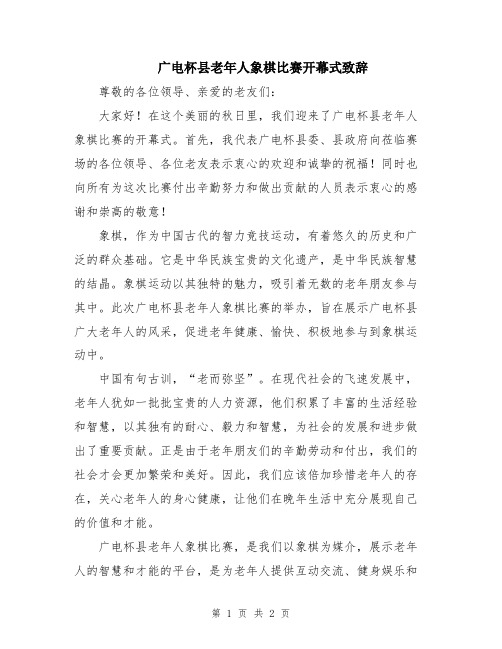 广电杯县老年人象棋比赛开幕式致辞

尊敬的各位领导、亲爱的老友们：

大家好！在这个美丽的秋日里，我们迎来了广电杯县老年人象棋比赛的开幕式。首先，我代表广电杯县委、县政府向莅临赛场的各位领导、各位老友表示衷心的欢迎和诚挚的祝福！同时也向所有为这次比赛付出辛勤努力和做出贡献的人员表示衷心的感谢和崇高的敬意！

象棋，作为中国古代的智力竞技运动，有着悠久的历史和广泛的群众基础。它是中华民族宝贵的文化遗产，是中华民族智慧的结晶。象棋运动以其独特的魅力，吸引着无数的老年朋友参与其中。此次广电杯县老年人象棋比赛的举办，旨在展示广电杯县广大老年人的风采，促进老年健康、愉快、积极地参与到象棋运动中。

中国有句古训，“老而弥坚”。在现代社会的飞速发展中，老年人犹如一批批宝贵的人力资源，他们积累了丰富的生活经验和智慧，以其独有的耐心、毅力和智慧，为社会的发展和进步做出了重要贡献。正是由于老年朋友们的辛勤劳动和付出，我们的社会才会更加繁荣和美好。因此，我们应该倍加珍惜老年人的存在，关心老年人的身心健康，让他们在晚年生活中充分展现自己的价值和才能。

广电杯县老年人象棋比赛，是我们以象棋为媒介，展示老年人的智慧和才能的平台，是为老年人提供互动交流、健身娱乐和

第 1 页 共 2 页